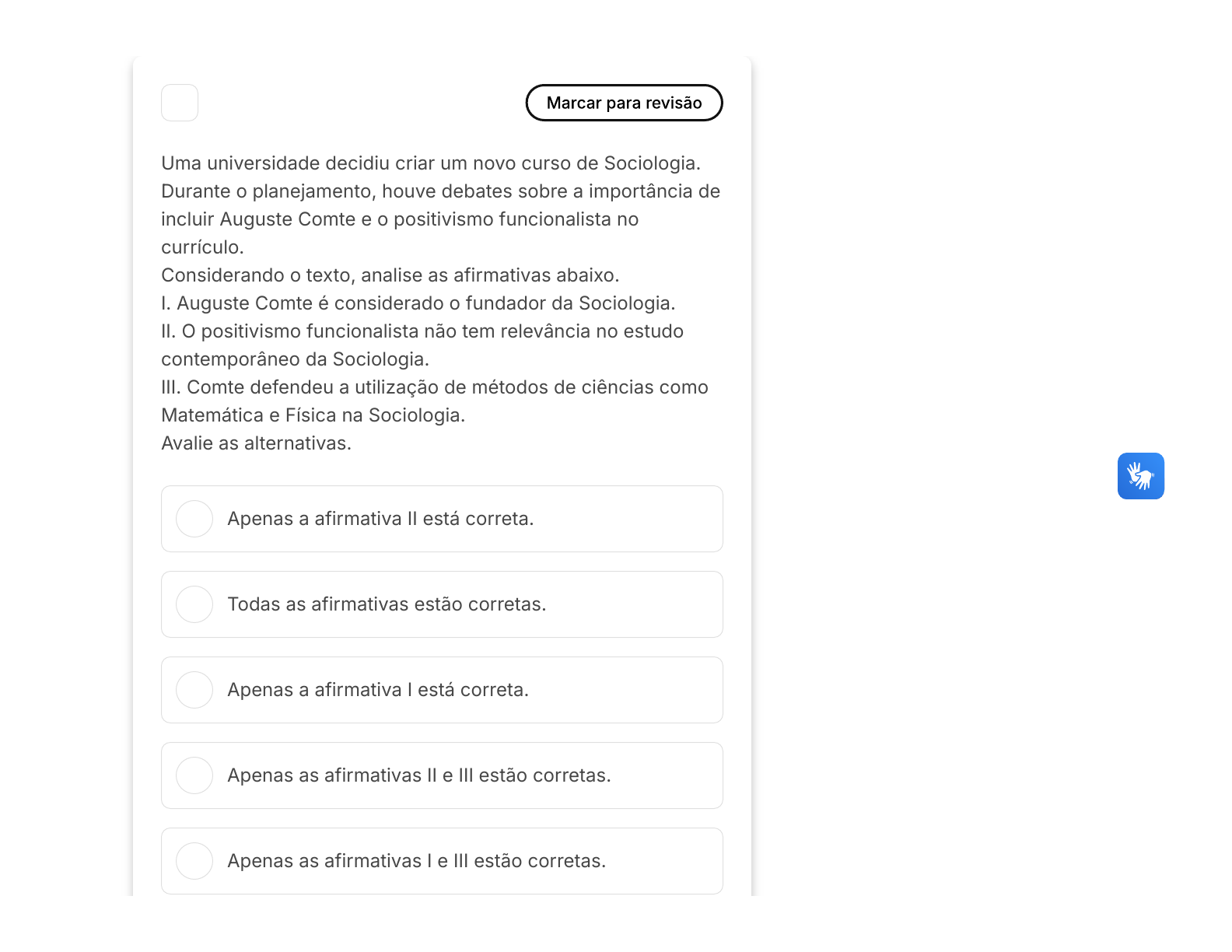 Marcar para revisão

Uma universidade decidiu criar um novo curso de Sociologia. Durante o planejamento, houve debates sobre a importância de incluir Auguste Comte e o positivismo funcionalista no currículo.
Considerando o texto, analise as afirmativas abaixo.
I. Auguste Comte é considerado o fundador da Sociologia.
II. O positivismo funcionalista não tem relevância no estudo contemporâneo da Sociologia.
III. Comte defendeu a utilização de métodos de ciências como Matemática e Física na Sociologia.
Avalie as alternativas.

Apenas a afirmativa II está correta.

Todas as afirmativas estão corretas.

Apenas a afirmativa I está correta.

Apenas as afirmativas II e III estão corretas.

Apenas as afirmativas I e III estão corretas.